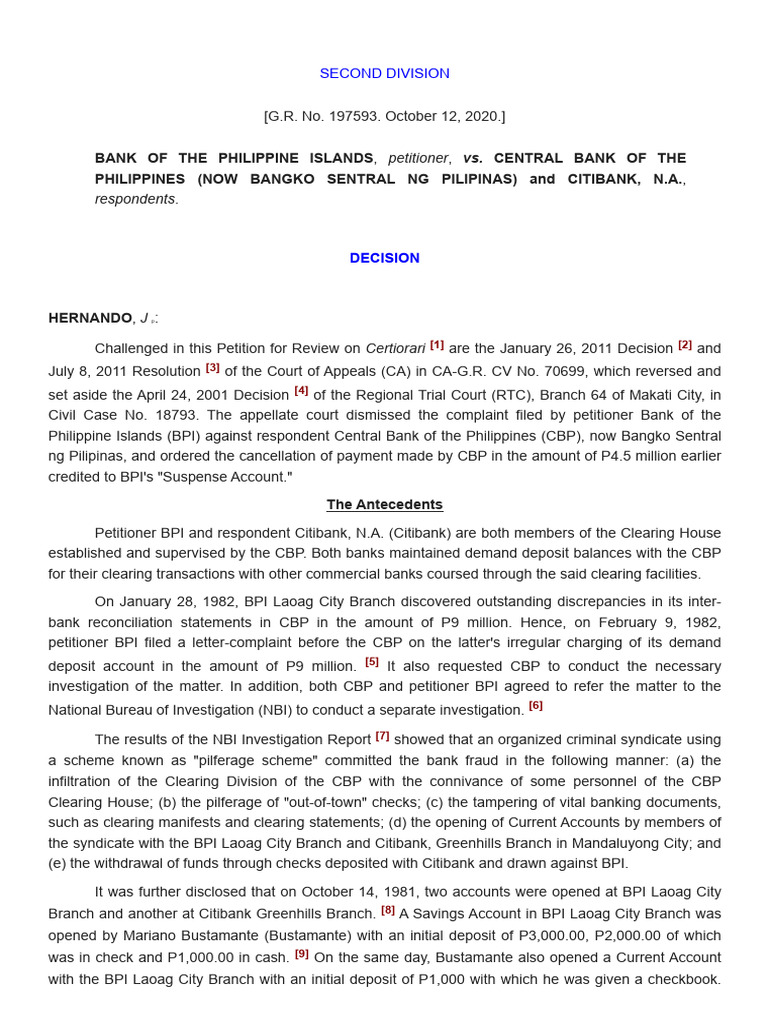 SECOND DIVISION

[G.R. No. 197593. October 12, 2020.]

BANK OF THE PHILIPPINE ISLANDS, petitioner, vs. CENTRAL BANK OF THE PHILIPPINES (NOW BANGKO SENTRAL NG PILIPINAS) and CITIBANK, N.A., respondents.

DECISION

HERNANDO, J.:

Challenged in this Petition for Review on Certiorari [1] are the January 26, 2011 Decision [2] and July 8, 2011 Resolution [3] of the Court of Appeals (CA) in CA-G.R. CV No. 70699, which reversed and set aside the April 24, 2001 Decision [4] of the Regional Trial Court (RTC), Branch 64 of Makati City, in Civil Case No. 18793. The appellate court dismissed the complaint filed by petitioner Bank of the Philippine Islands (BPI) against respondent Central Bank of the Philippines (CBP), now Bangko Sentral ng Pilipinas, and ordered the cancellation of payment made by CBP in the amount of P4.5 million earlier credited to BPI's "Suspense Account."

The Antecedents

Petitioner BPI and respondent Citibank, N.A. (Citibank) are both members of the Clearing House established and supervised by the CBP. Both banks maintained demand deposit balances with the CBP for their clearing transactions with other commercial banks coursed through the said clearing facilities.

On January 28, 1982, BPI Laoag City Branch discovered outstanding discrepancies in its inter-bank reconciliation statements in CBP in the amount of P9 million. Hence, on February 9, 1982, petitioner BPI filed a letter-complaint before the CBP on the latter's irregular charging of its demand deposit account in the amount of P9 million. [5] It also requested CBP to conduct the necessary investigation of the matter. In addition, both CBP and petitioner BPI agreed to refer the matter to the National Bureau of Investigation (NBI) to conduct a separate investigation. [6]

The results of the NBI Investigation Report [7] showed that an organized criminal syndicate using a scheme known as "pilferage scheme" committed the bank fraud in the following manner: (a) the infiltration of the Clearing Division of the CBP with the connivance of some personnel of the CBP Clearing House; (b) the pilferage of "out-of-town" checks; (c) the tampering of vital banking documents, such as clearing manifests and clearing statements; (d) the opening of Current Accounts by members of the syndicate with the BPI Laoag City Branch and Citibank, Greenhills Branch in Mandaluyong City; and (e) the withdrawal of funds through checks deposited with Citibank and drawn against BPI.

It was further disclosed that on October 14, 1981, two accounts were opened at BPI Laoag City Branch and another at Citibank Greenhills Branch. [8] A Savings Account in BPI Laoag City Branch was opened by Mariano Bustamante (Bustamante) with an initial deposit of P3,000.00, P2,000.00 of which was in check and P1,000.00 in cash. [9] On the same day, Bustamante also opened a Current Account with the BPI Laoag City Branch with an initial deposit of P1,000 with which he was given a checkbook.